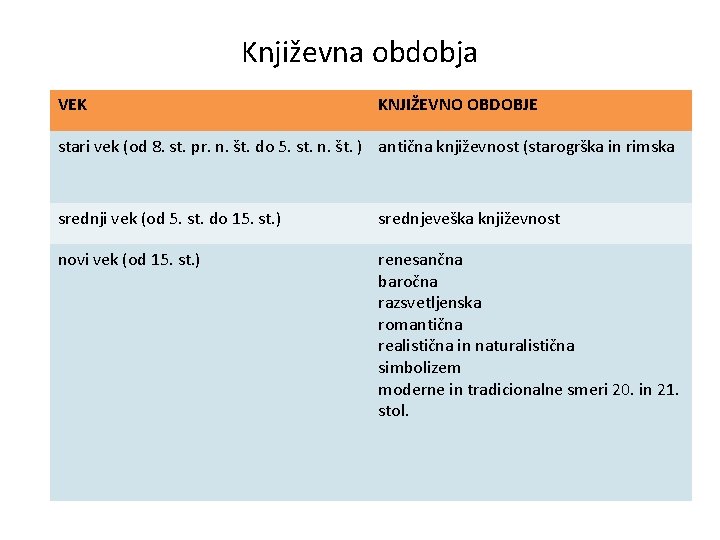 Književna obdobja

| VEK | KNJIŽEVNO OBDOBJE |
|---|---|
| stari vek (od 8. st. pr. n. št. do 5. st. n. št. ) | antična književnost (starogrška in rimska |
| srednji vek (od 5. st. do 15. st.) | srednjeveška književnost |
| novi vek (od 15. st.) | renesančna<br>baročna<br>razsvetljenska<br>romantična<br>realistična in naturalistična<br>simbolizem<br>moderne in tradicionalne smeri 20. in 21. stol. |